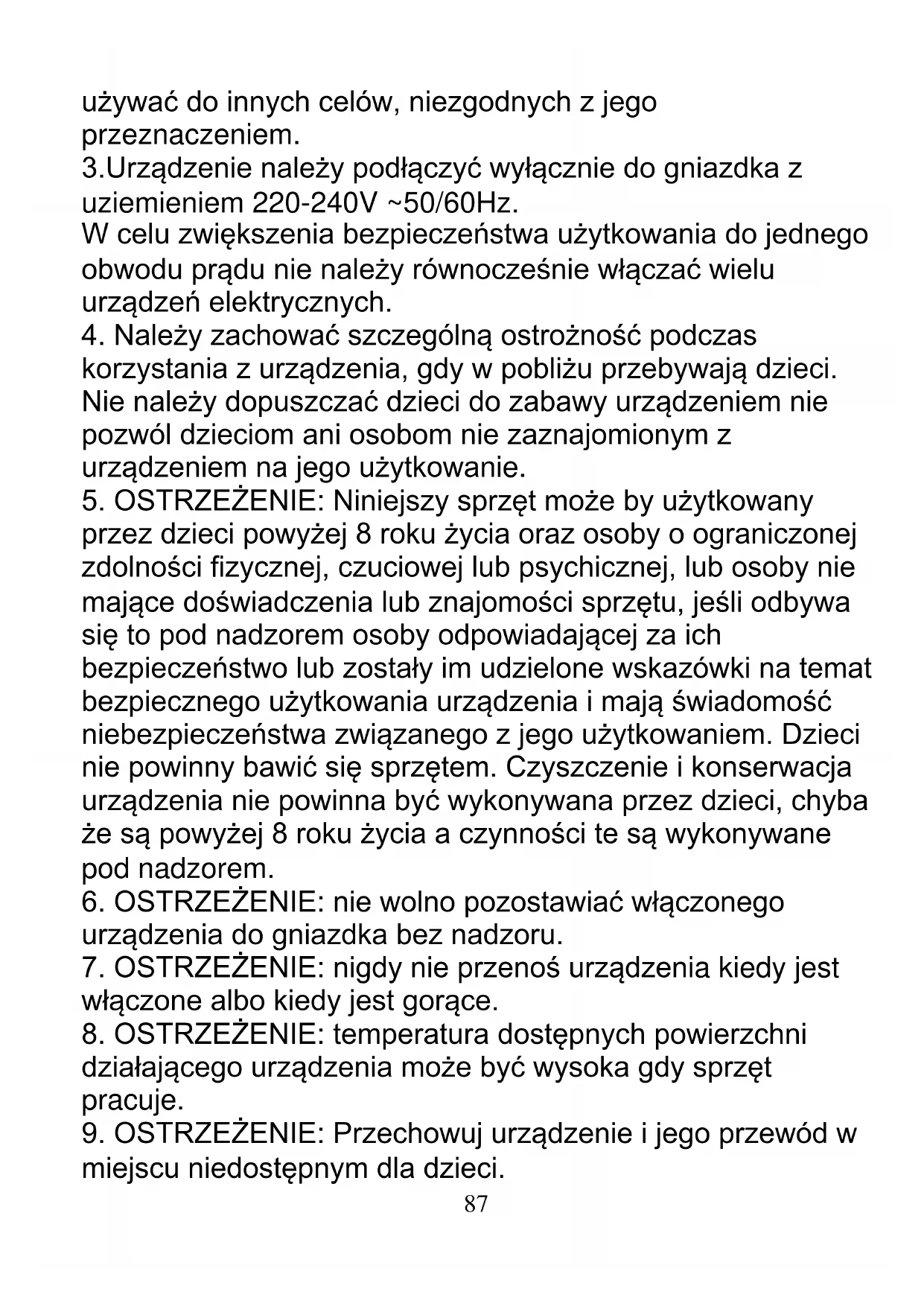 używać do innych celów, niezgodnych z jego przeznaczeniem.
3.Urządzenie należy podłączyć wyłącznie do gniazdka z uziemieniem 220-240V ~50/60Hz.
W celu zwiększenia bezpieczeństwa użytkowania do jednego obwodu prądu nie należy równocześnie włączać wielu urządzeń elektrycznych.
4. Należy zachować szczególną ostrożność podczas korzystania z urządzenia, gdy w pobliżu przebywają dzieci. Nie należy dopuszczać dzieci do zabawy urządzeniem nie pozwól dzieciom ani osobom nie zaznajomionym z urządzeniem na jego użytkowanie.
5. OSTRZEŻENIE: Niniejszy sprzęt może by użytkowany przez dzieci powyżej 8 roku życia oraz osoby o ograniczonej zdolności fizycznej, czuciowej lub psychicznej, lub osoby nie mające doświadczenia lub znajomości sprzętu, jeśli odbywa się to pod nadzorem osoby odpowiadającej za ich bezpieczeństwo lub zostały im udzielone wskazówki na temat bezpiecznego użytkowania urządzenia i mają świadomość niebezpieczeństwa związanego z jego użytkowaniem. Dzieci nie powinny bawić się sprzętem. Czyszczenie i konserwacja urządzenia nie powinna być wykonywana przez dzieci, chyba że są powyżej 8 roku życia a czynności te są wykonywane pod nadzorem.
6. OSTRZEŻENIE: nie wolno pozostawiać włączonego urządzenia do gniazdka bez nadzoru.
7. OSTRZEŻENIE: nigdy nie przenoś urządzenia kiedy jest włączone albo kiedy jest gorące.
8. OSTRZEŻENIE: temperatura dostępnych powierzchni działającego urządzenia może być wysoka gdy sprzęt pracuje.
9. OSTRZEŻENIE: Przechowuj urządzenie i jego przewód w miejscu niedostępnym dla dzieci.
87